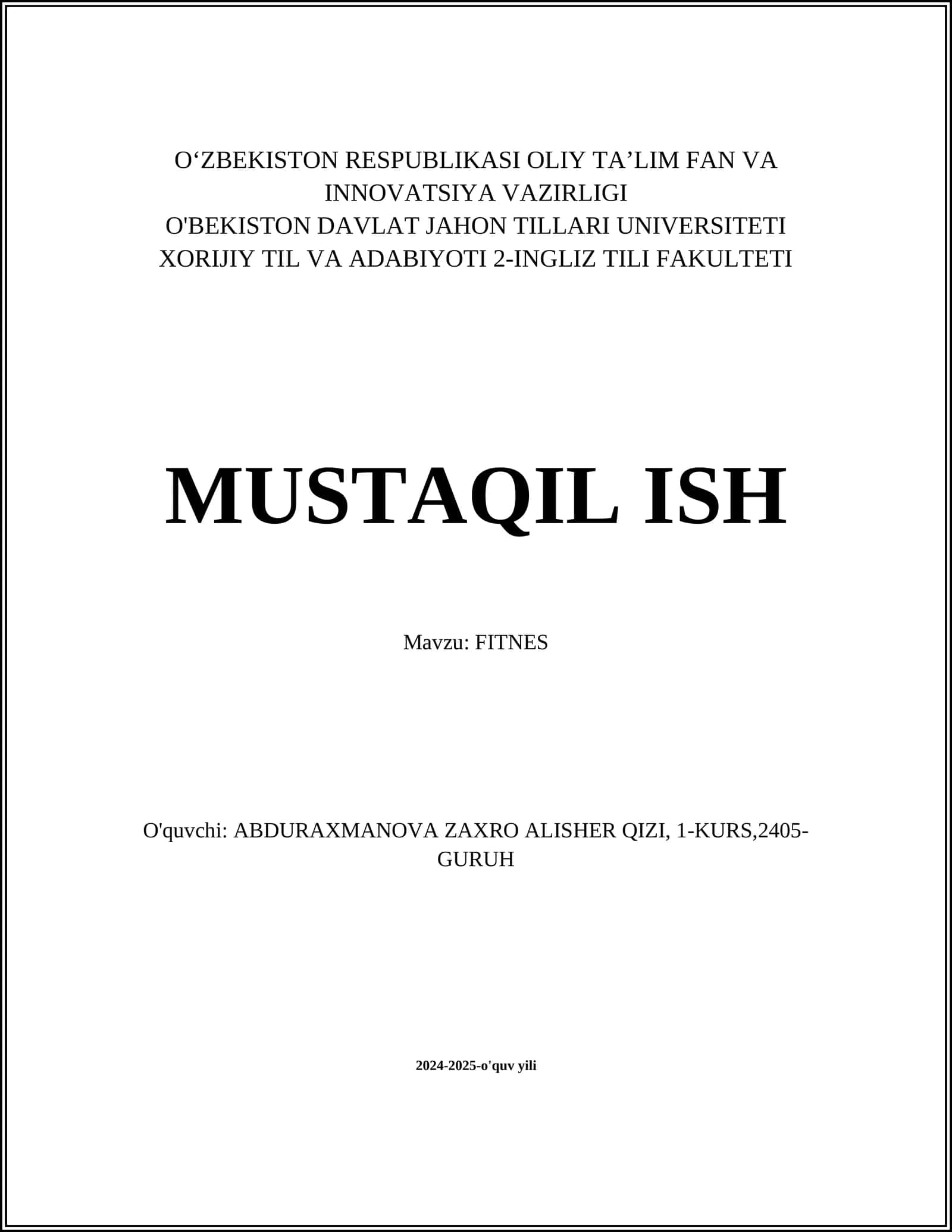 O'ZBEKISTON RESPUBLIKASI OLIY TA'LIM FAN VA INNOVATSIYA VAZIRLIGI
O'BEKISTON DAVLAT JAHON TILLARI UNIVERSITETI
XORIJIY TIL VA ADABIYOTI 2-INGLIZ TILI FAKULTETI

MUSTAQIL ISH

Mavzu: FITNES

O'quvchi: ABDURAXMANOVA ZAXRO ALISHER QIZI, 1-KURS,2405-GURUH

2024-2025-o'quv yili